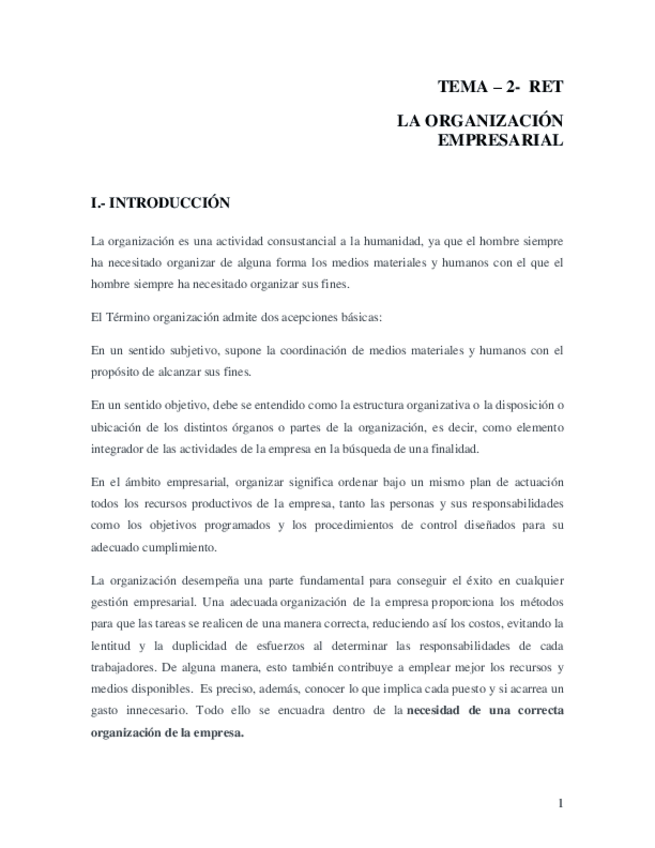 TEMA – 2- RET

LA ORGANIZACIÓN EMPRESARIAL

I.- INTRODUCCIÓN

La organización es una actividad consustancial a la humanidad, ya que el hombre siempre ha necesitado organizar de alguna forma los medios materiales y humanos con el que el hombre siempre ha necesitado organizar sus fines.

El Término organización admite dos acepciones básicas:

En un sentido subjetivo, supone la coordinación de medios materiales y humanos con el propósito de alcanzar sus fines.

En un sentido objetivo, debe se entendido como la estructura organizativa o la disposición o ubicación de los distintos órganos o partes de la organización, es decir, como elemento integrador de las actividades de la empresa en la búsqueda de una finalidad.

En el ámbito empresarial, organizar significa ordenar bajo un mismo plan de actuación todos los recursos productivos de la empresa, tanto las personas y sus responsabilidades como los objetivos programados y los procedimientos de control diseñados para su adecuado cumplimiento.

La organización desempeña una parte fundamental para conseguir el éxito en cualquier gestión empresarial. Una adecuada organización de la empresa proporciona los métodos para que las tareas se realicen de una manera correcta, reduciendo así los costos, evitando la lentitud y la duplicidad de esfuerzos al determinar las responsabilidades de cada trabajadores. De alguna manera, esto también contribuye a emplear mejor los recursos y medios disponibles. Es preciso, además, conocer lo que implica cada puesto y si acarrea un gasto innecesario. Todo ello se encuadra dentro de la necesidad de una correcta organización de la empresa.

1